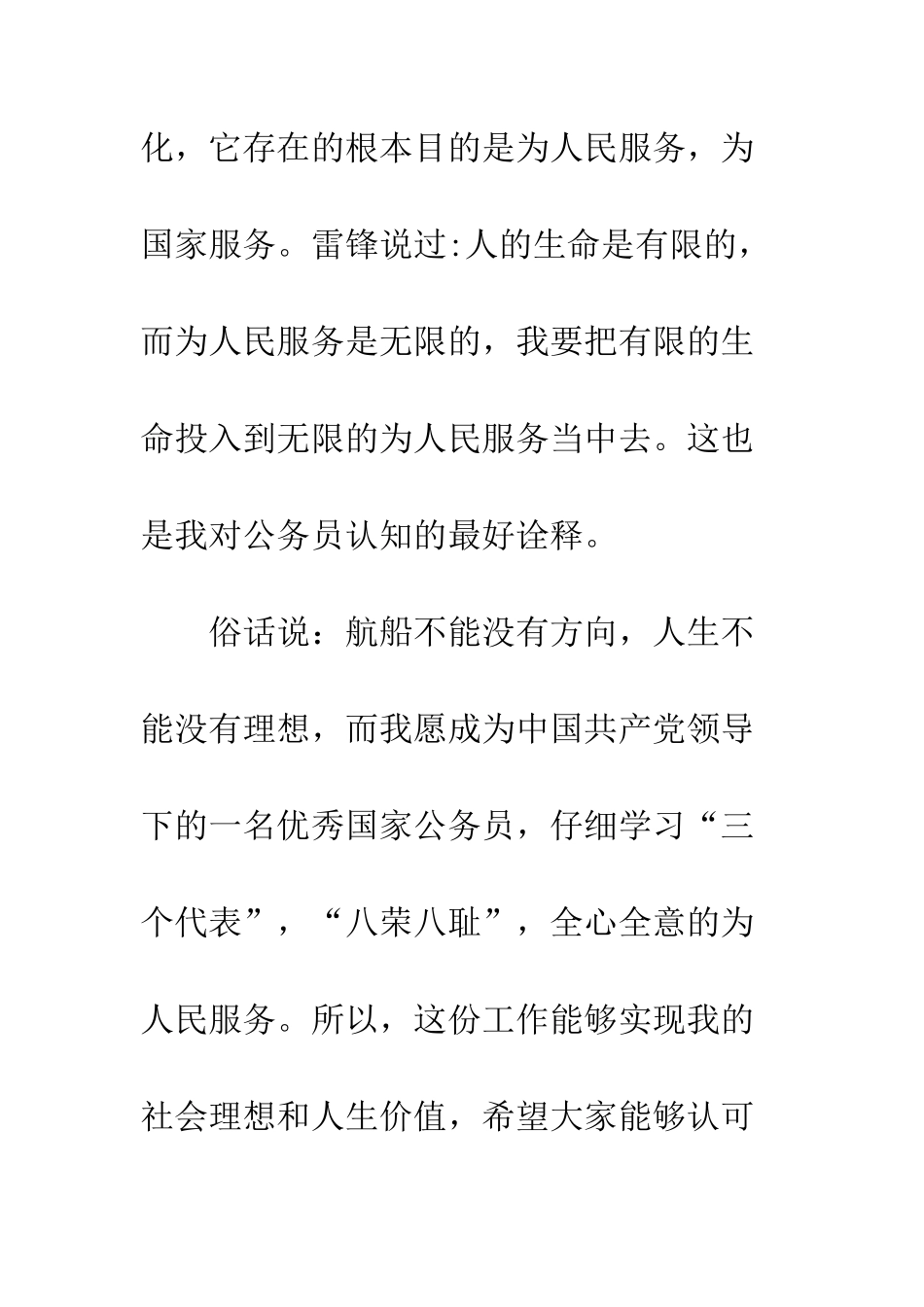 化，它存在的根本目的是为人民服务，为国家服务。雷锋说过:人的生命是有限的，而为人民服务是无限的，我要把有限的生命投入到无限的为人民服务当中去。这也是我对公务员认知的最好诠释。

俗话说：航船不能没有方向，人生不能没有理想，而我愿成为中国共产党领导下的一名优秀国家公务员，仔细学习“三个代表”，“八荣八耻”，全心全意的为人民服务。所以，这份工作能够实现我的社会理想和人生价值，希望大家能够认可